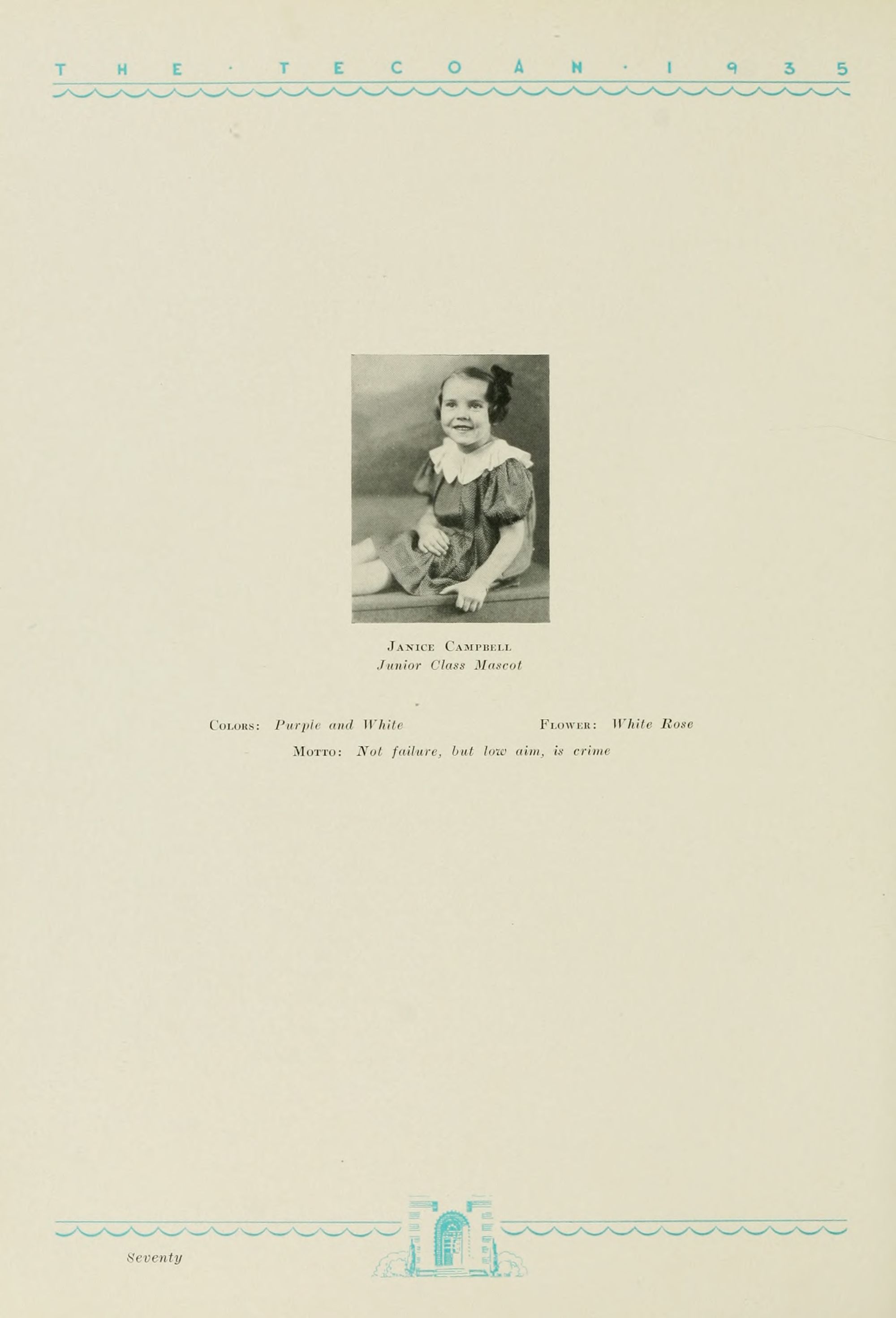 THE · TECOAN · 1935

Janice Campbell
Junior Class Mascot

Colors: Purple and White          Flower: White Rose

Motto: Not failure, but low aim, is crime

Seventy